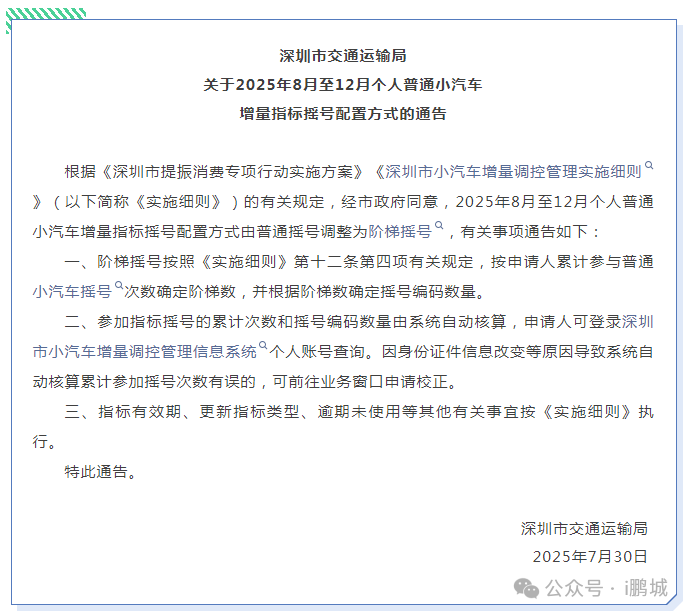 深圳市交通运输局
关于2025年8月至12月个人普通小汽车
增量指标摇号配置方式的通告

根据《深圳市提振消费专项行动实施方案》《深圳市小汽车增量调控管理实施细则》（以下简称《实施细则》）的有关规定，经市政府同意，2025年8月至12月个人普通小汽车增量指标摇号配置方式由普通摇号调整为阶梯摇号，有关事项通告如下：

一、阶梯摇号按照《实施细则》第十二条第四项有关规定，按申请人累计参与普通小汽车摇号次数确定阶梯数，并根据阶梯数确定摇号编码数量。

二、参加指标摇号的累计次数和摇号编码数量由系统自动核算，申请人可登录深圳市小汽车增量调控管理信息系统个人账号查询。因身份证件信息改变等原因导致系统自动核算累计参加摇号次数有误的，可前往业务窗口申请校正。

三、指标有效期、更新指标类型、逾期未使用等其他有关事宜按《实施细则》执行。

特此通告。

深圳市交通运输局
2025年7月30日

公众号 · i鹏城